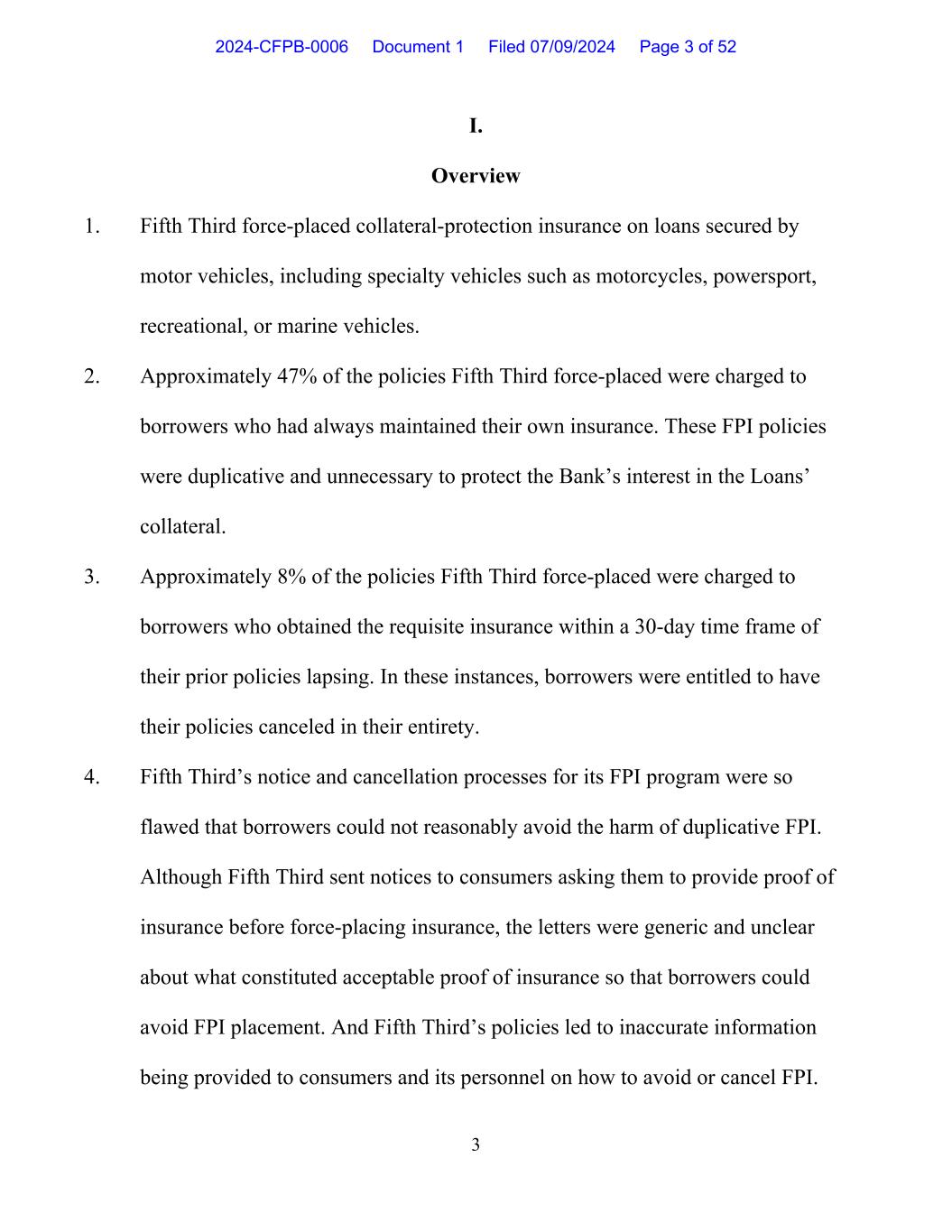 2024-CFPB-0006 Document 1 Filed 07/09/2024 Page 3 of 52

I.

Overview

1. Fifth Third force-placed collateral-protection insurance on loans secured by motor vehicles, including specialty vehicles such as motorcycles, powersport, recreational, or marine vehicles.

2. Approximately 47% of the policies Fifth Third force-placed were charged to borrowers who had always maintained their own insurance. These FPI policies were duplicative and unnecessary to protect the Bank's interest in the Loans' collateral.

3. Approximately 8% of the policies Fifth Third force-placed were charged to borrowers who obtained the requisite insurance within a 30-day time frame of their prior policies lapsing. In these instances, borrowers were entitled to have their policies canceled in their entirety.

4. Fifth Third's notice and cancellation processes for its FPI program were so flawed that borrowers could not reasonably avoid the harm of duplicative FPI. Although Fifth Third sent notices to consumers asking them to provide proof of insurance before force-placing insurance, the letters were generic and unclear about what constituted acceptable proof of insurance so that borrowers could avoid FPI placement. And Fifth Third's policies led to inaccurate information being provided to consumers and its personnel on how to avoid or cancel FPI.

3